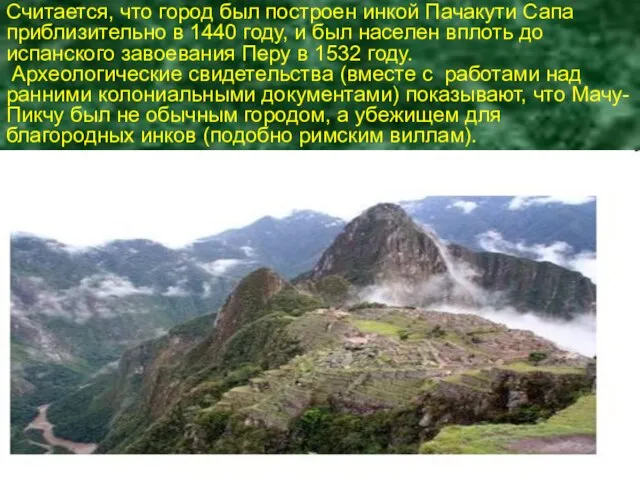 Считается, что город был построен инкой Пачакути Сапа приблизительно в 1440 году, и был населен вплоть до испанского завоевания Перу в 1532 году.

Археологические свидетельства (вместе с работами над ранними колониальными документами) показывают, что Мачу-Пикчу был не обычным городом, а убежищем для благородных инков (подобно римским виллам).